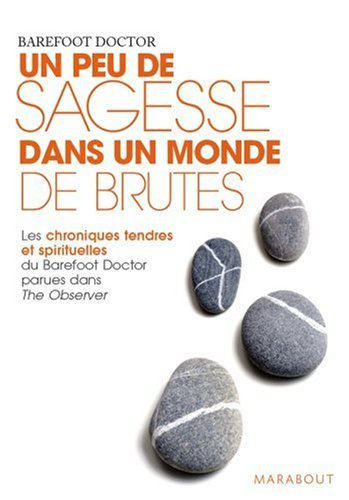 BAREFOOT DOCTOR

UN PEU DE SAGESSE DANS UN MONDE DE BRUTES

Les chroniques tendres et spirituelles du Barefoot Doctor parues dans The Observer

MARABOUT